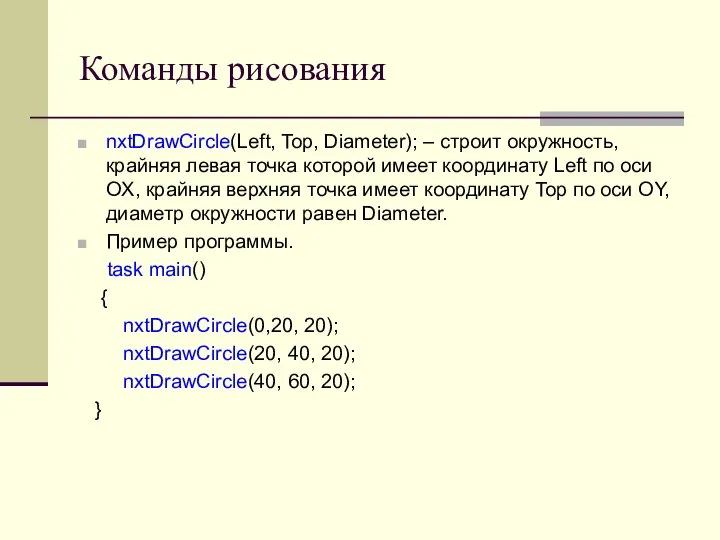 Команды рисования

nxtDrawCircle(Left, Top, Diameter); – строит окружность, крайняя левая точка которой имеет координату Left по оси OX, крайняя верхняя точка имеет координату Top по оси OY, диаметр окружности равен Diameter.

Пример программы.

task main()
{
nxtDrawCircle(0,20, 20);
nxtDrawCircle(20, 40, 20);
nxtDrawCircle(40, 60, 20);
}